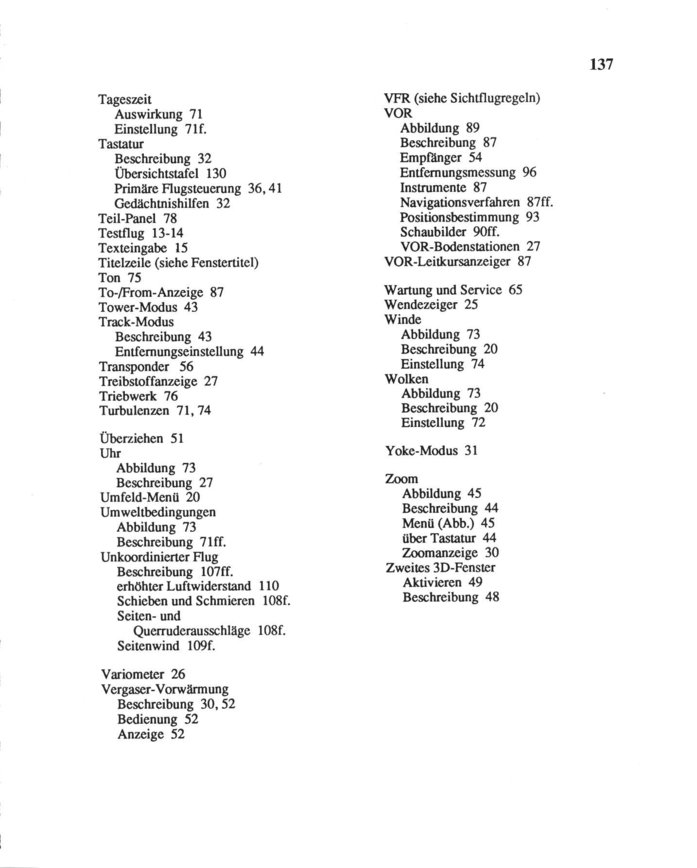 137

Tageszeit
Auswirkung 71
Einstellung 71f.
Tastatur
Beschreibung 32
Übersichtstafel 130
Primäre Flugsteuerung 36, 41
Gedächtnishilfen 32
Teil-Panel 78
Testflug 13-14
Texteingabe 15
Titelzeile (siehe Fenstertitel)
Ton 75
To-/From-Anzeige 87
Tower-Modus 43
Track-Modus
Beschreibung 43
Entfernungseinstellung 44
Transponder 56
Treibstoffanzeige 27
Triebwerk 76
Turbulenzen 71, 74

Überziehen 51
Uhr
Abbildung 73
Beschreibung 27
Umfeld-Menü 20
Umweltbedingungen
Abbildung 73
Beschreibung 71ff.
Unkoordinierter Flug
Beschreibung 107ff.
erhöhter Luftwiderstand 110
Schieben und Schmieren 108f.
Seiten- und
Querruderausschläge 108f.
Seitenwind 109f.

Variometer 26
Vergaser-Vorwärmung
Beschreibung 30, 52
Bedienung 52
Anzeige 52

VFR (siehe Sichtflugregeln)
VOR
Abbildung 89
Beschreibung 87
Empfänger 54
Entfernungsmessung 96
Instrumente 87
Navigationsverfahren 87ff.
Positionsbestimmung 93
Schaubilder 90ff.
VOR-Bodenstationen 27
VOR-Leitkursanzeiger 87

Wartung und Service 65
Wendezeiger 25
Winde
Abbildung 73
Beschreibung 20
Einstellung 74
Wolken
Abbildung 73
Beschreibung 20
Einstellung 72

Yoke-Modus 31

Zoom
Abbildung 45
Beschreibung 44
Menü (Abb.) 45
über Tastatur 44
Zoomanzeige 30
Zweites 3D-Fenster
Aktivieren 49
Beschreibung 48